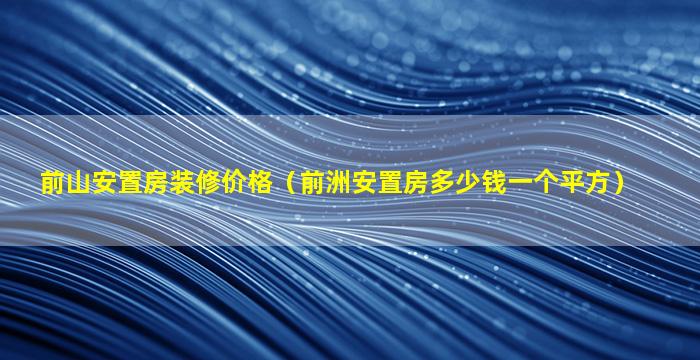 前山安置房装修价格（前洲安置房多少钱一个平方）